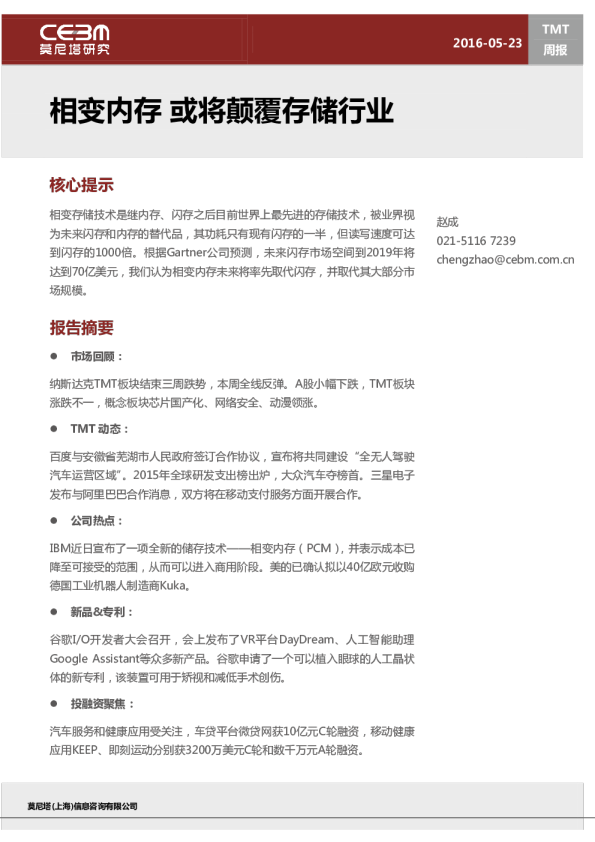 CEBM
莫尼塔研究

2016-05-23

TMT
周报

相变内存 或将颠覆存储行业

核心提示

相变存储技术是继内存、闪存之后目前世界上最先进的存储技术，被业界视为未来闪存和内存的替代品，其功耗只有现有闪存的一半，但读写速度可达到闪存的1000倍。根据Gartner公司预测，未来闪存市场空间到2019年将达到70亿美元，我们认为相变内存未来将率先取代闪存，并取代其大部分市场规模。

赵成
021-5116 7239
chengzhao@cebm.com.cn

报告摘要

● 市场回顾：

纳斯达克TMT板块结束三周跌势，本周全线反弹。A股小幅下跌，TMT板块涨跌不一，概念板块芯片国产化、网络安全、动漫领涨。

● TMT 动态：

百度与安徽省芜湖市人民政府签订合作协议，宣布将共同建设“全无人驾驶汽车运营区域”。2015年全球研发支出榜出炉，大众汽车夺榜首。三星电子发布与阿里巴巴合作消息，双方将在移动支付服务方面开展合作。

● 公司热点：

IBM近日宣布了一项全新的储存技术——相变内存（PCM），并表示成本已降至可接受的范围，从而可以进入商用阶段。美的已确认拟以40亿欧元收购德国工业机器人制造商Kuka。

● 新品&专利：

谷歌I/O开发者大会召开，会上发布了VR平台DayDream、人工智能助理Google Assistant等众多新产品。谷歌申请了一个可以植入眼球的人工晶状体的新专利，该装置可用于矫视和减低手术创伤。

● 投融资聚焦：

汽车服务和健康应用受关注，车贷平台微贷网获10亿元C轮融资，移动健康应用KEEP、即刻运动分别获3200万美元C轮和数千万元A轮融资。

莫尼塔(上海)信息咨询有限公司